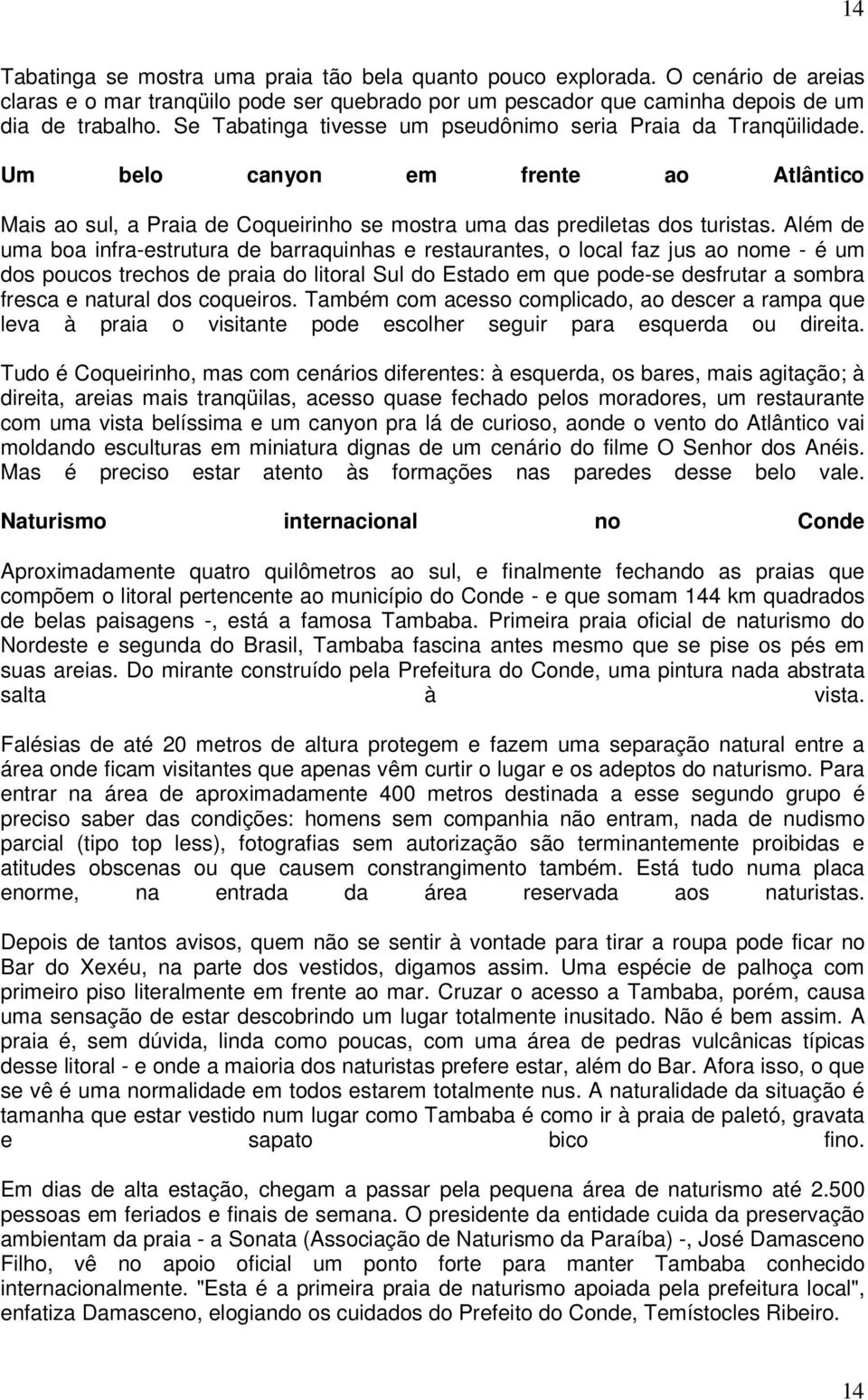 14

Tabatinga se mostra uma praia tão bela quanto pouco explorada. O cenário de areias claras e o mar tranqüilo pode ser quebrado por um pescador que caminha depois de um dia de trabalho. Se Tabatinga tivesse um pseudônimo seria Praia da Tranqüilidade.

Um belo canyon em frente ao Atlântico

Mais ao sul, a Praia de Coqueirinho se mostra uma das prediletas dos turistas. Além de uma boa infra-estrutura de barraquinhas e restaurantes, o local faz jus ao nome - é um dos poucos trechos de praia do litoral Sul do Estado em que pode-se desfrutar a sombra fresca e natural dos coqueiros. Também com acesso complicado, ao descer a rampa que leva à praia o visitante pode escolher seguir para esquerda ou direita.

Tudo é Coqueirinho, mas com cenários diferentes: à esquerda, os bares, mais agitação; à direita, areias mais tranqüilas, acesso quase fechado pelos moradores, um restaurante com uma vista belíssima e um canyon pra lá de curioso, aonde o vento do Atlântico vai moldando esculturas em miniatura dignas de um cenário do filme O Senhor dos Anéis. Mas é preciso estar atento às formações nas paredes desse belo vale.

Naturismo internacional no Conde

Aproximadamente quatro quilômetros ao sul, e finalmente fechando as praias que compõem o litoral pertencente ao município do Conde - e que somam 144 km quadrados de belas paisagens -, está a famosa Tambaba. Primeira praia oficial de naturismo do Nordeste e segunda do Brasil, Tambaba fascina antes mesmo que se pise os pés em suas areias. Do mirante construído pela Prefeitura do Conde, uma pintura nada abstrata salta à vista.

Falésias de até 20 metros de altura protegem e fazem uma separação natural entre a área onde ficam visitantes que apenas vêm curtir o lugar e os adeptos do naturismo. Para entrar na área de aproximadamente 400 metros destinada a esse segundo grupo é preciso saber das condições: homens sem companhia não entram, nada de nudismo parcial (tipo top less), fotografias sem autorização são terminantemente proibidas e atitudes obscenas ou que causem constrangimento também. Está tudo numa placa enorme, na entrada da área reservada aos naturistas.

Depois de tantos avisos, quem não se sentir à vontade para tirar a roupa pode ficar no Bar do Xexéu, na parte dos vestidos, digamos assim. Uma espécie de palhoça com primeiro piso literalmente em frente ao mar. Cruzar o acesso a Tambaba, porém, causa uma sensação de estar descobrindo um lugar totalmente inusitado. Não é bem assim. A praia é, sem dúvida, linda como poucas, com uma área de pedras vulcânicas típicas desse litoral - e onde a maioria dos naturistas prefere estar, além do Bar. Afora isso, o que se vê é uma normalidade em todos estarem totalmente nus. A naturalidade da situação é tamanha que estar vestido num lugar como Tambaba é como ir à praia de paletó, gravata e sapato bico fino.

Em dias de alta estação, chegam a passar pela pequena área de naturismo até 2.500 pessoas em feriados e finais de semana. O presidente da entidade cuida da preservação ambientam da praia - a Sonata (Associação de Naturismo da Paraíba) -, José Damasceno Filho, vê no apoio oficial um ponto forte para manter Tambaba conhecido internacionalmente. "Esta é a primeira praia de naturismo apoiada pela prefeitura local", enfatiza Damasceno, elogiando os cuidados do Prefeito do Conde, Temístocles Ribeiro.

14